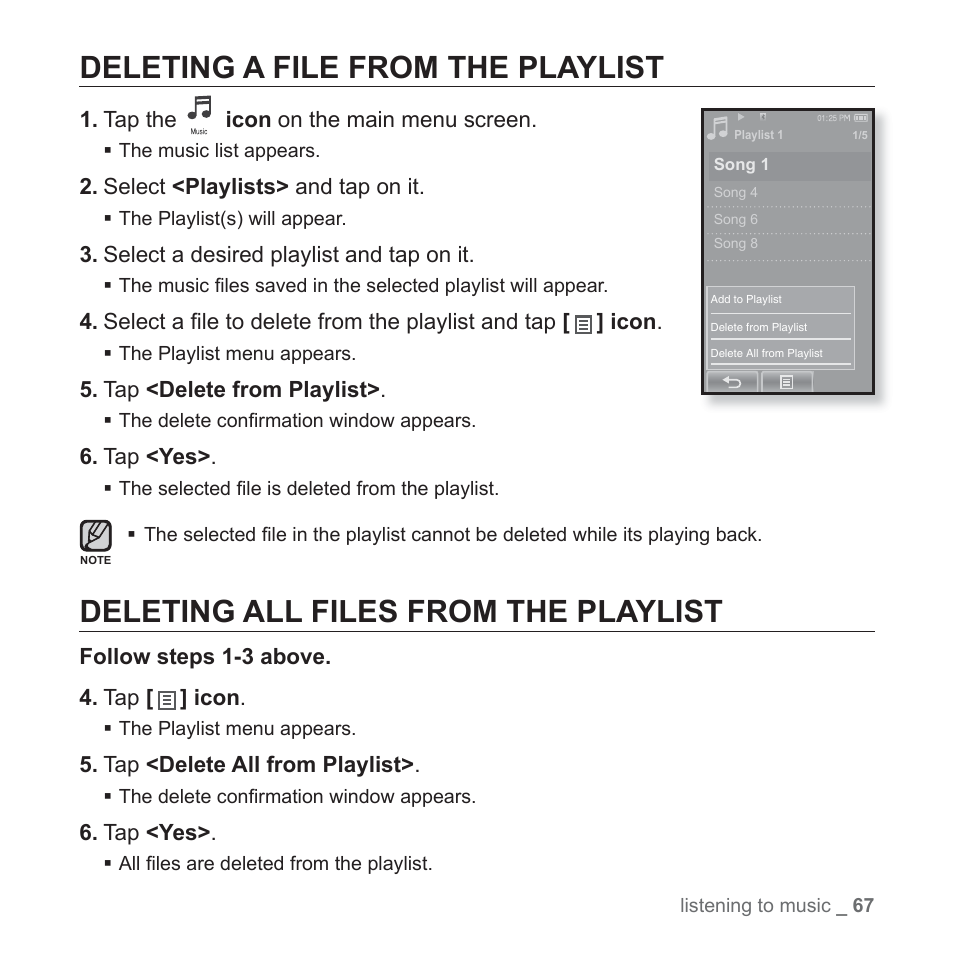 DELETING A FILE FROM THE PLAYLIST

1. Tap the Music icon on the main menu screen.
▪ The music list appears.

2. Select <Playlists> and tap on it.
▪ The Playlist(s) will appear.

3. Select a desired playlist and tap on it.
▪ The music files saved in the selected playlist will appear.

4. Select a file to delete from the playlist and tap [ ] icon.
▪ The Playlist menu appears.

5. Tap <Delete from Playlist>.
▪ The delete confirmation window appears.

6. Tap <Yes>.
▪ The selected file is deleted from the playlist.

01:25 PM
Playlist 1 1/5
Song 1
Song 4
Song 6
Song 8
Add to Playlist
Delete from Playlist
Delete All from Playlist

NOTE
▪ The selected file in the playlist cannot be deleted while its playing back.

DELETING ALL FILES FROM THE PLAYLIST

Follow steps 1-3 above.

4. Tap [ ] icon.
▪ The Playlist menu appears.

5. Tap <Delete All from Playlist>.
▪ The delete confirmation window appears.

6. Tap <Yes>.
▪ All files are deleted from the playlist.

listening to music _ 67